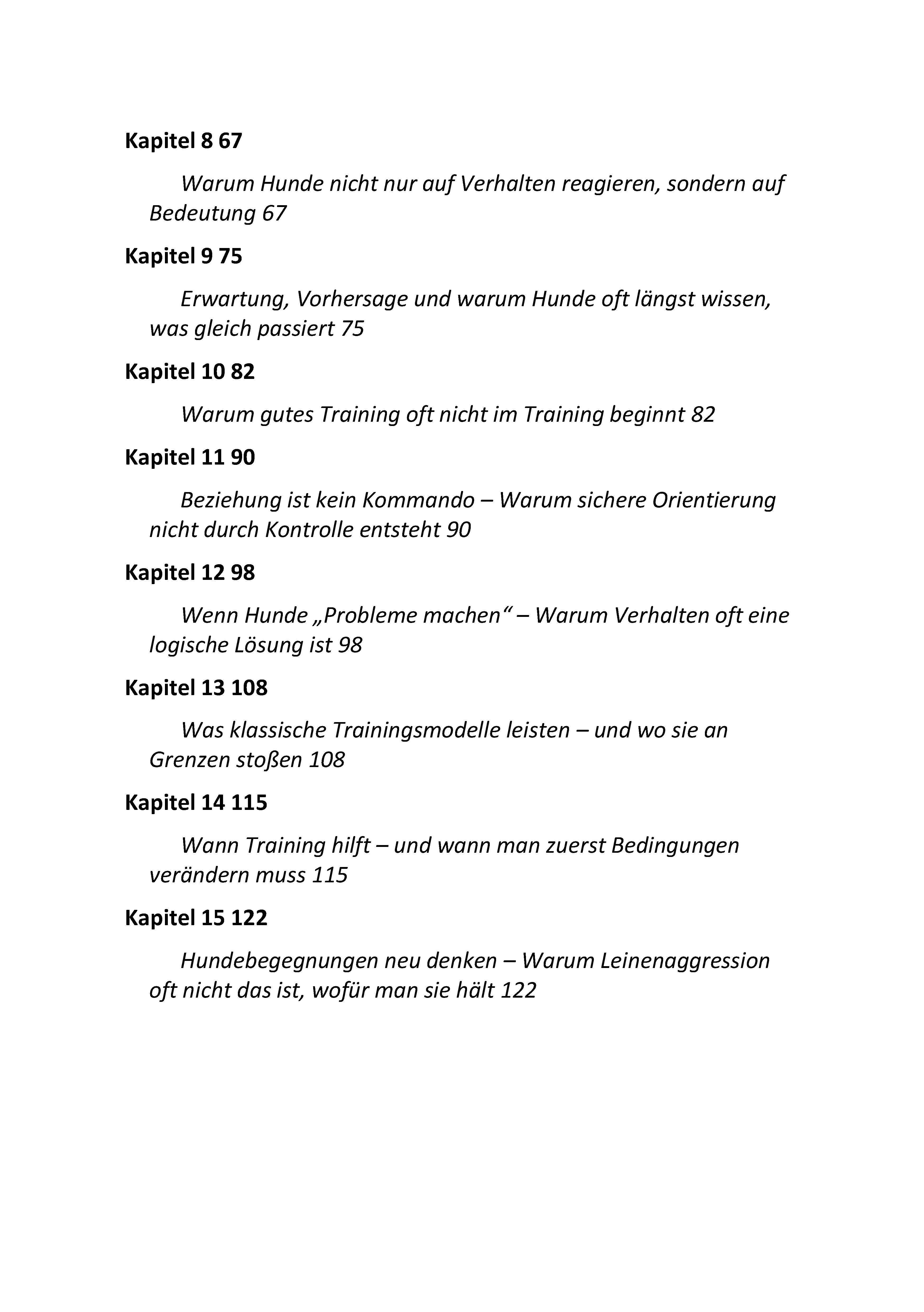 Kapitel 8 67

Warum Hunde nicht nur auf Verhalten reagieren, sondern auf Bedeutung 67

Kapitel 9 75

Erwartung, Vorhersage und warum Hunde oft längst wissen, was gleich passiert 75

Kapitel 10 82

Warum gutes Training oft nicht im Training beginnt 82

Kapitel 11 90

Beziehung ist kein Kommando – Warum sichere Orientierung nicht durch Kontrolle entsteht 90

Kapitel 12 98

Wenn Hunde „Probleme machen“ – Warum Verhalten oft eine logische Lösung ist 98

Kapitel 13 108

Was klassische Trainingsmodelle leisten – und wo sie an Grenzen stoßen 108

Kapitel 14 115

Wann Training hilft – und wann man zuerst Bedingungen verändern muss 115

Kapitel 15 122

Hundebegegnungen neu denken – Warum Leinenaggression oft nicht das ist, wofür man sie hält 122